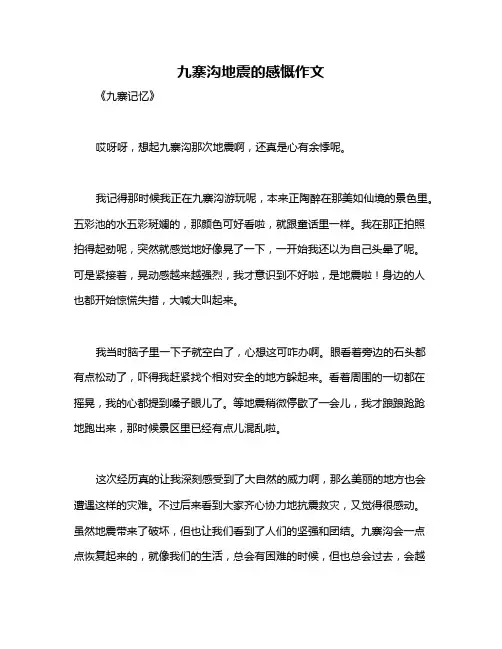 九寨沟地震的感慨作文

《九寨记忆》

哎呀呀，想起九寨沟那次地震啊，还真是心有余悸呢。

我记得那时候我正在九寨沟游玩呢，本来正陶醉在那美如仙境的景色里。五彩池的水五彩斑斓的，那颜色可好看啦，就跟童话里一样。我在那正拍照拍得起劲呢，突然就感觉地好像晃了一下，一开始我还以为自己头晕了呢。可是紧接着，晃动感越来越强烈，我才意识到不好啦，是地震啦！身边的人也都开始惊慌失措，大喊大叫起来。

我当时脑子里一下子就空白了，心想这可咋办啊。眼看着旁边的石头都有点松动了，吓得我赶紧找个相对安全的地方躲起来。看着周围的一切都在摇晃，我的心都提到嗓子眼儿了。等地震稍微停歇了一会儿，我才踉踉跄跄地跑出来，那时候景区里已经有点儿混乱啦。

这次经历真的让我深刻感受到了大自然的威力啊，那么美丽的地方也会遭遇这样的灾难。不过后来看到大家齐心协力地抗震救灾，又觉得很感动。虽然地震带来了破坏，但也让我们看到了人们的坚强和团结。九寨沟会一点点恢复起来的，就像我们的生活，总会有困难的时候，但也总会过去，会越